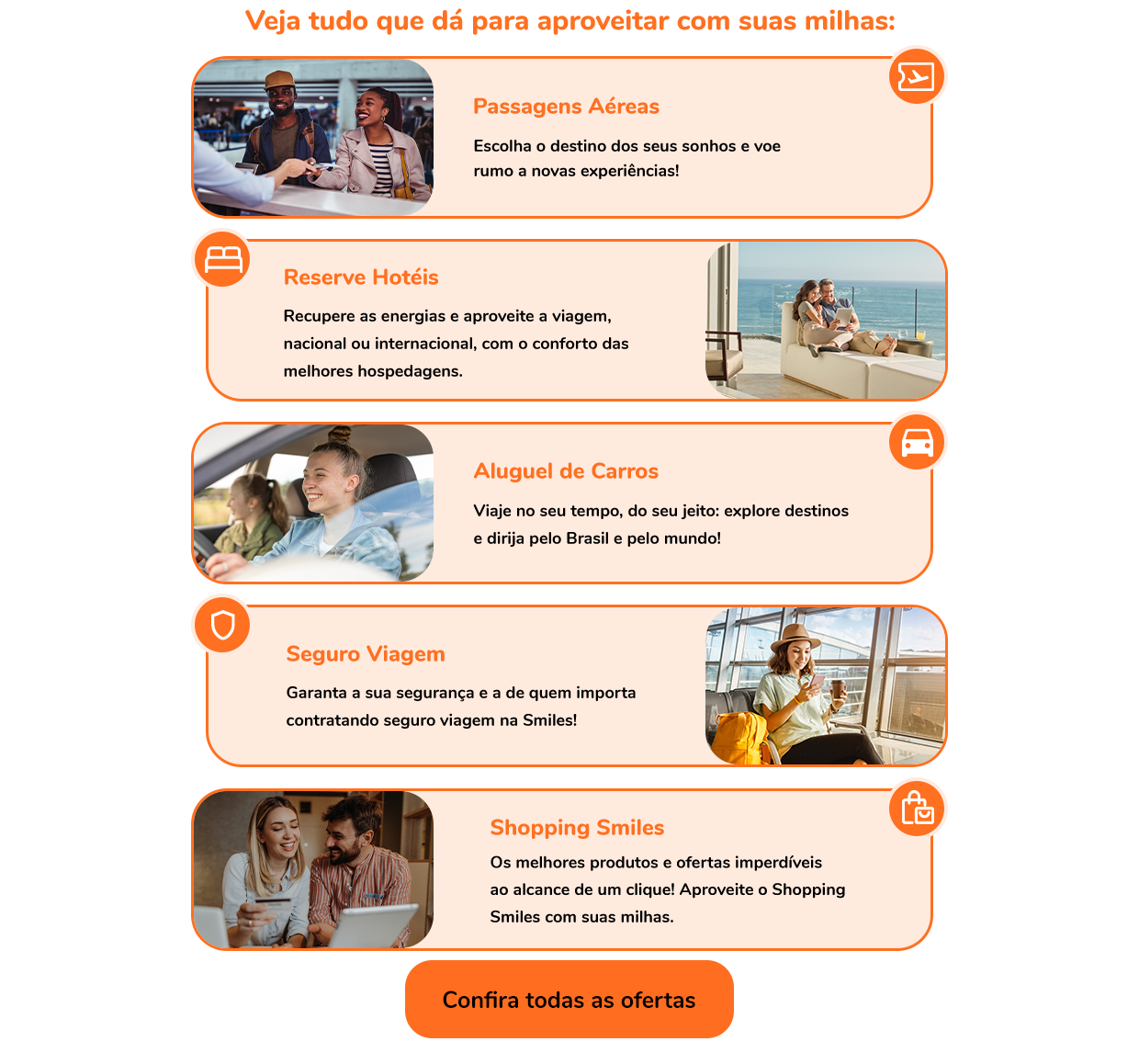 Veja tudo que dá para aproveitar com suas milhas:

Passagens Aéreas

Escolha o destino dos seus sonhos e voe rumo a novas experiências!

Reserve Hotéis

Recupere as energias e aproveite a viagem, nacional ou internacional, com o conforto das melhores hospedagens.

Aluguel de Carros

Viaje no seu tempo, do seu jeito: explore destinos e dirija pelo Brasil e pelo mundo!

Seguro Viagem

Garanta a sua segurança e a de quem importa contratando seguro viagem na Smiles!

Shopping Smiles

Os melhores produtos e ofertas imperdíveis ao alcance de um clique! Aproveite o Shopping Smiles com suas milhas.

Confira todas as ofertas